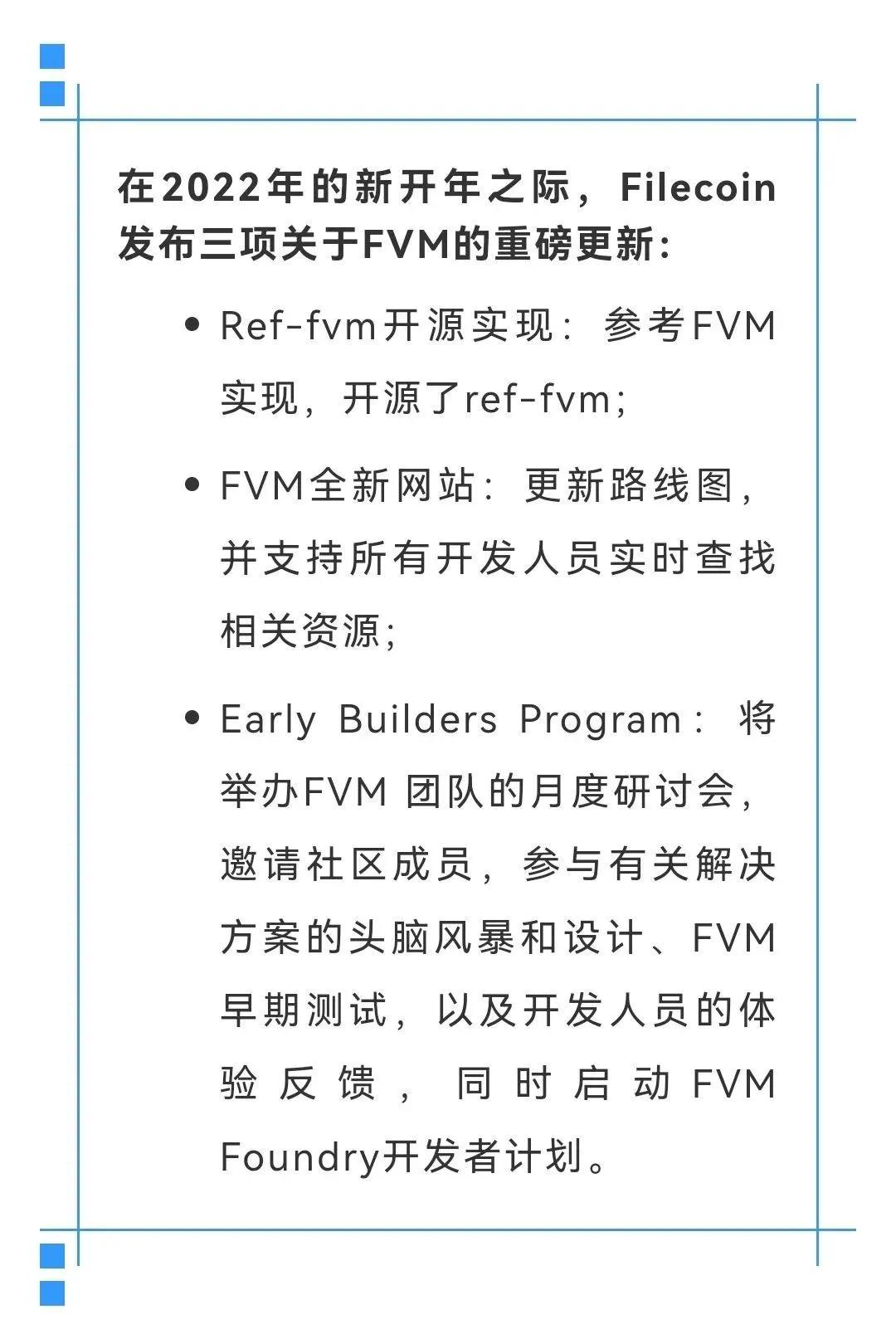 在2022年的新开年之际，Filecoin发布三项关于FVM的重磅更新：

• Ref-fvm开源实现：参考FVM实现，开源了ref-fvm；

• FVM全新网站：更新路线图，并支持所有开发人员实时查找相关资源；

• Early Builders Program：将举办FVM 团队的月度研讨会，邀请社区成员，参与有关解决方案的头脑风暴和设计、FVM早期测试，以及开发人员的体验反馈，同时启动FVM Foundry开发者计划。